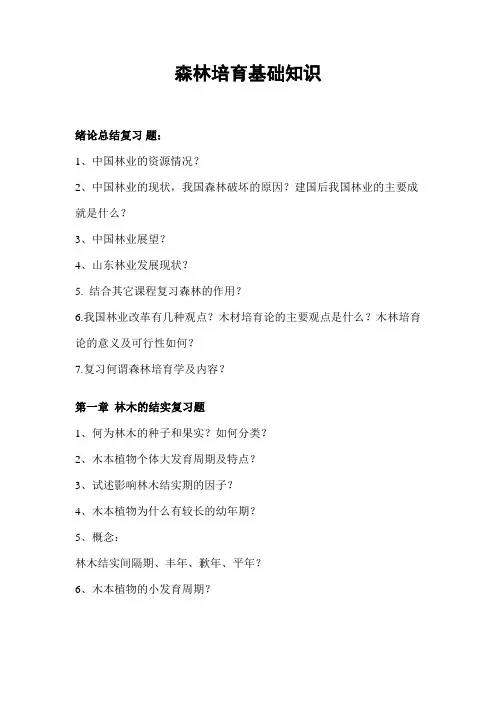 森林培育基础知识

绪论总结复习 题：

1、中国林业的资源情况？

2、中国林业的现状，我国森林破坏的原因？建国后我国林业的主要成就是什么？

3、中国林业展望？

4、山东林业发展现状？

5. 结合其它课程复习森林的作用？

6.我国林业改革有几种观点？木材培育论的主要观点是什么？木林培育论的意义及可行性如何？

7.复习何谓森林培育学及内容？

第一章 林木的结实复习题

1、何为林木的种子和果实？如何分类？

2、木本植物个体大发育周期及特点？

3、试述影响林木结实期的因子？

4、木本植物为什么有较长的幼年期？

5、概念：

林木结实间隔期、丰年、歉年、平年？

6、木本植物的小发育周期？